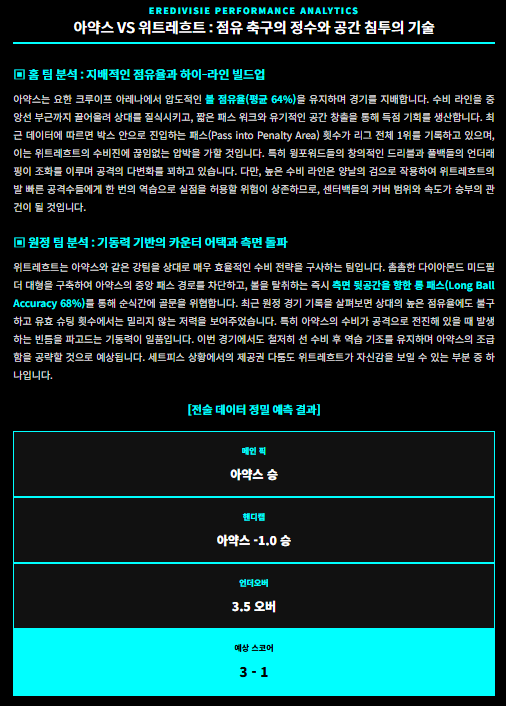 EREDIVISIE PERFORMANCE ANALYTICS

아약스 VS 위트레흐트 : 점유 축구의 정수와 공간 침투의 기술

▣ 홈 팀 분석 : 지배적인 점유율과 하이-라인 빌드업

아약스는 요한 크루이프 아레나에서 압도적인 볼 점유율(평균 64%)을 유지하며 경기를 지배합니다. 수비 라인을 중앙선 부근까지 끌어올려 상대를 질식시키고, 짧은 패스 워크와 유기적인 공간 창출을 통해 득점 기회를 생산합니다. 최근 데이터에 따르면 박스 안으로 진입하는 패스(Pass into Penalty Area) 횟수가 리그 전체 1위를 기록하고 있으며, 이는 위트레흐트의 수비진에 끊임없는 압박을 가할 것입니다. 특히 윙포워드들의 창의적인 드리블과 풀백들의 언더래핑이 조화를 이루며 공격의 다변화를 꾀하고 있습니다. 다만, 높은 수비 라인은 양날의 검으로 작용하여 위트레흐트의 발 빠른 공격수들에게 한 번의 역습으로 실점을 허용할 위험이 상존하므로, 센터백들의 커버 범위와 속도가 승부의 관건이 될 것입니다.

▣ 원정 팀 분석 : 기동력 기반의 카운터 어택과 측면 돌파

위트레흐트는 아약스와 같은 강팀을 상대로 매우 효율적인 수비 전략을 구사하는 팀입니다. 촘촘한 다이아몬드 미드필더 대형을 구축하여 아약스의 중앙 패스 경로를 차단하고, 볼을 탈취하는 즉시 측면 뒷공간을 향한 롱 패스(Long Ball Accuracy 68%)를 통해 순식간에 골문을 위협합니다. 최근 원정 경기 기록을 살펴보면 상대의 높은 점유율에도 불구하고 유효 슈팅 횟수에서는 밀리지 않는 저력을 보여주었습니다. 특히 아약스의 수비가 공격으로 전진해 있을 때 발생하는 빈틈을 파고드는 기동력이 일품입니다. 이번 경기에서도 철저히 선 수비 후 역습 기조를 유지하며 아약스의 조급함을 공략할 것으로 예상됩니다. 세트피스 상황에서의 제공권 다툼도 위트레흐트가 자신감을 보일 수 있는 부분 중 하나입니다.

[전술 데이터 정밀 예측 결과]

메인 픽
아약스 승

핸디캡
아약스 -1.0 승

언더오버
3.5 오버

예상 스코어
3 - 1